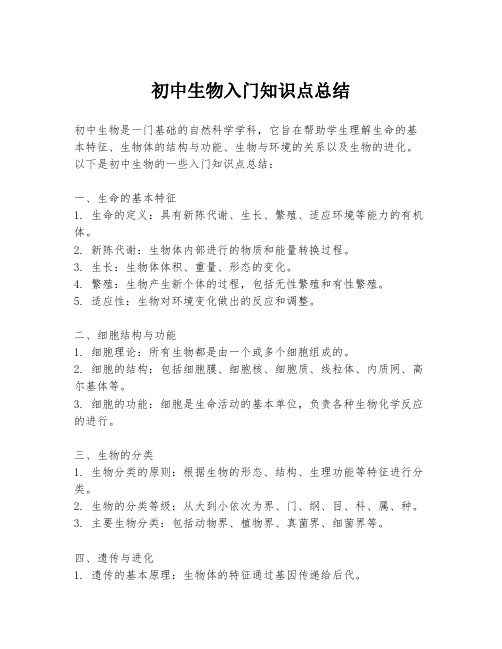 初中生物入门知识点总结

初中生物是一门基础的自然科学学科，它旨在帮助学生理解生命的基本特征、生物体的结构与功能、生物与环境的关系以及生物的进化。以下是初中生物的一些入门知识点总结：

一、生命的基本特征
1. 生命的定义：具有新陈代谢、生长、繁殖、适应环境等能力的有机体。
2. 新陈代谢：生物体内部进行的物质和能量转换过程。
3. 生长：生物体体积、重量、形态的变化。
4. 繁殖：生物产生新个体的过程，包括无性繁殖和有性繁殖。
5. 适应性：生物对环境变化做出的反应和调整。

二、细胞结构与功能
1. 细胞理论：所有生物都是由一个或多个细胞组成的。
2. 细胞的结构：包括细胞膜、细胞核、细胞质、线粒体、内质网、高尔基体等。
3. 细胞的功能：细胞是生命活动的基本单位，负责各种生物化学反应的进行。

三、生物的分类
1. 生物分类的原则：根据生物的形态、结构、生理功能等特征进行分类。
2. 生物的分类等级：从大到小依次为界、门、纲、目、科、属、种。
3. 主要生物分类：包括动物界、植物界、真菌界、细菌界等。

四、遗传与进化
1. 遗传的基本原理：生物体的特征通过基因传递给后代。